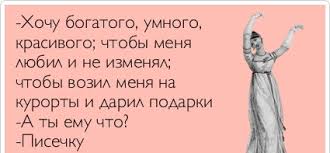 -Хочу богатого, умного, красивого; чтобы меня любил и не изменял; чтобы возил меня на курорты и дарил подарки
-А ты ему что?
-Писечку